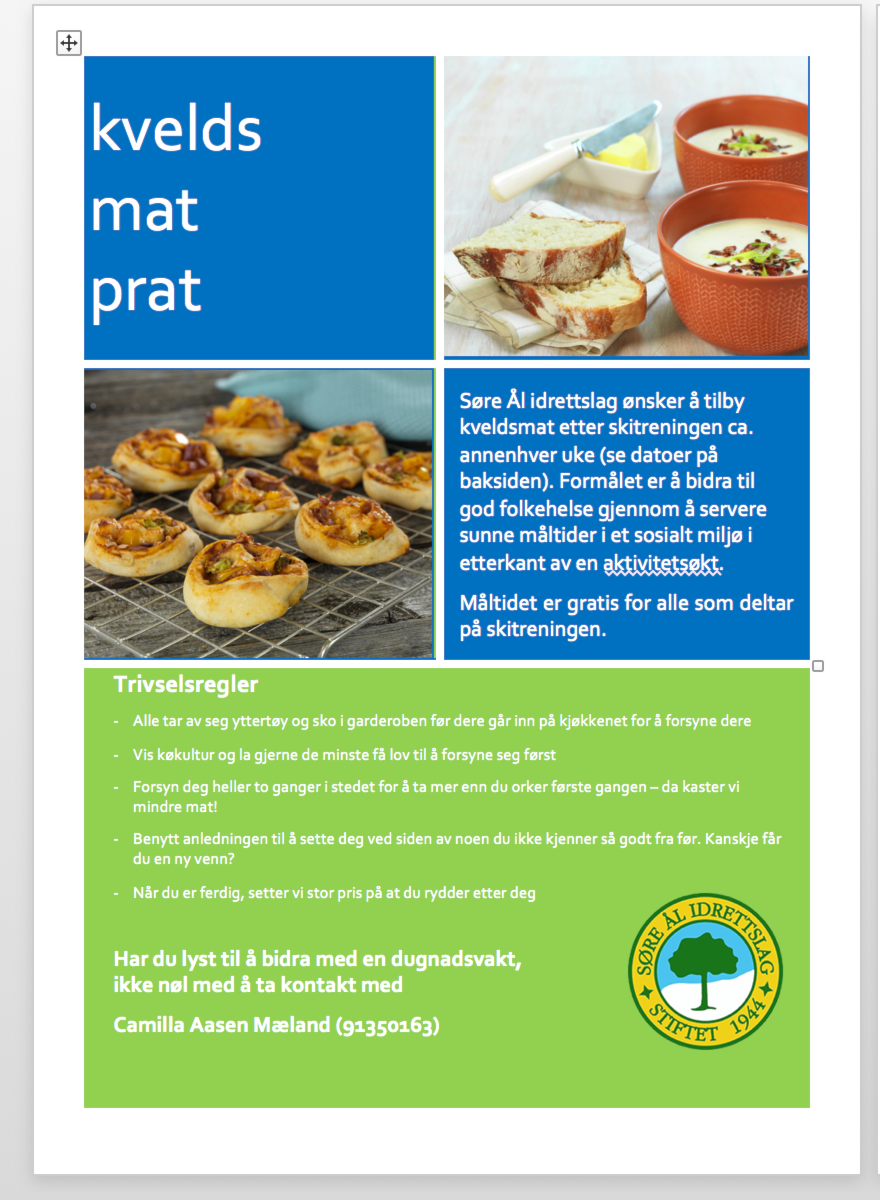 kvelds
mat
prat

Søre Ål idrettslag ønsker å tilby kveldsmat etter skitreningen ca. annenhver uke (se datoer på baksiden). Formålet er å bidra til god folkehelse gjennom å servere sunne måltider i et sosialt miljø i etterkant av en aktivitetsøkt.

Måltidet er gratis for alle som deltar på skitreningen.

Trivselsregler

- Alle tar av seg yttertøy og sko i garderoben før dere går inn på kjøkkenet for å forsyne dere
- Vis køkultur og la gjerne de minste få lov til å forsyne seg først
- Forsyn deg heller to ganger i stedet for å ta mer enn du orker første gangen – da kaster vi mindre mat!
- Benytt anledningen til å sette deg ved siden av noen du ikke kjenner så godt fra før. Kanskje får du en ny venn?
- Når du er ferdig, setter vi stor pris på at du rydder etter deg

Har du lyst til å bidra med en dugnadsvakt, ikke nøl med å ta kontakt med

Camilla Aasen Mæland (91350163)

SØRE ÅL IDRETTSLAG
STIFTET 1944